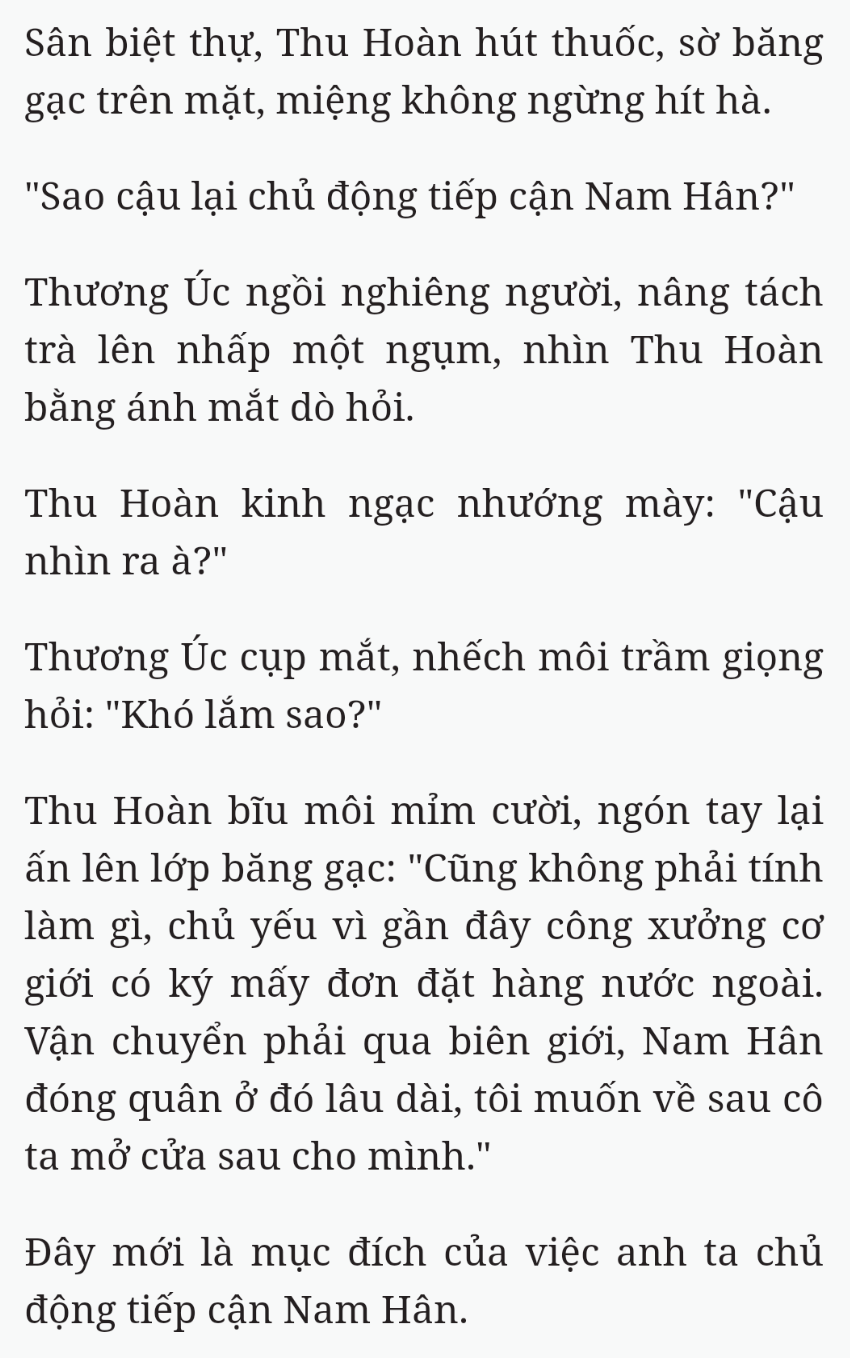 Sân biệt thự, Thu Hoàn hút thuốc, sờ băng gạc trên mặt, miệng không ngừng hít hà.

"Sao cậu lại chủ động tiếp cận Nam Hân?"

Thương Úc ngồi nghiêng người, nâng tách trà lên nhấp một ngụm, nhìn Thu Hoàn bằng ánh mắt dò hỏi.

Thu Hoàn kinh ngạc nhướng mày: "Cậu nhìn ra à?"

Thương Úc cụp mắt, nhếch môi trầm giọng hỏi: "Khó lắm sao?"

Thu Hoàn bĩu môi mỉm cười, ngón tay lại ấn lên lớp băng gạc: "Cũng không phải tính làm gì, chủ yếu vì gần đây công xưởng cơ giới có ký mấy đơn đặt hàng nước ngoài. Vận chuyển phải qua biên giới, Nam Hân đóng quân ở đó lâu dài, tôi muốn về sau cô ta mở cửa sau cho mình."

Đây mới là mục đích của việc anh ta chủ động tiếp cận Nam Hân.